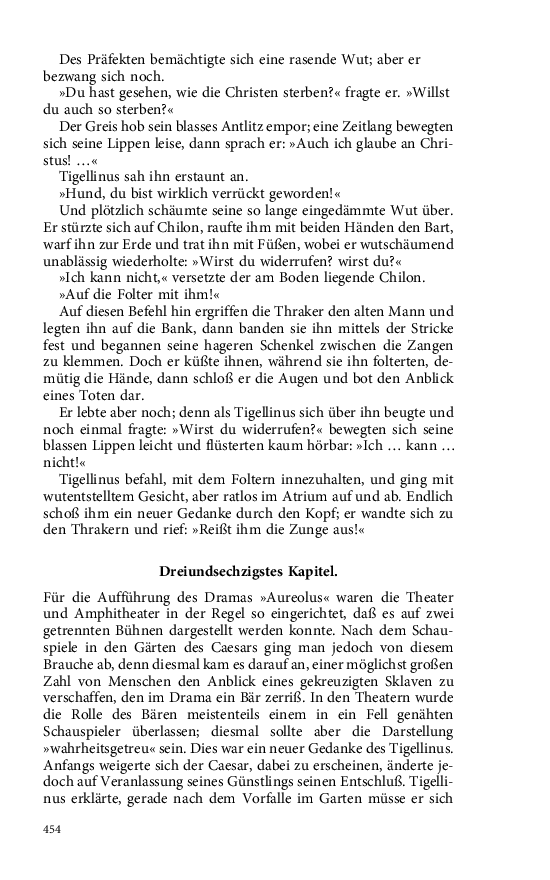 Des Präfekten bemächtigte sich eine rasende Wut; aber er bezwang sich noch.

»Du hast gesehen, wie die Christen sterben?« fragte er. »Willst du auch so sterben?«

Der Greis hob sein blasses Antlitz empor; eine Zeitlang bewegten sich seine Lippen leise, dann sprach er: »Auch ich glaube an Christus! …«

Tigellinus sah ihn erstaunt an.

»Hund, du bist wirklich verrückt geworden!«

Und plötzlich schäumte seine so lange eingedämmte Wut über. Er stürzte sich auf Chilon, raufte ihm mit beiden Händen den Bart, warf ihn zur Erde und trat ihn mit Füßen, wobei er wutschäumend unablässig wiederholte: »Wirst du widerrufen? wirst du?«

»Ich kann nicht,« versetzte der am Boden liegende Chilon.

»Auf die Folter mit ihm!«

Auf diesen Befehl hin ergriffen die Thraker den alten Mann und legten ihn auf die Bank, dann banden sie ihn mittels der Stricke fest und begannen seine hageren Schenkel zwischen die Zangen zu klemmen. Doch er küßte ihnen, während sie ihn folterten, demütig die Hände, dann schloß er die Augen und bot den Anblick eines Toten dar.

Er lebte aber noch; denn als Tigellinus sich über ihn beugte und noch einmal fragte: »Wirst du widerrufen?« bewegten sich seine blassen Lippen leicht und flüsterten kaum hörbar: »Ich … kann … nicht!«

Tigellinus befahl, mit dem Foltern innezuhalten, und ging mit wutentstelltem Gesicht, aber ratlos im Atrium auf und ab. Endlich schoß ihm ein neuer Gedanke durch den Kopf; er wandte sich zu den Thrakern und rief: »Reißt ihm die Zunge aus!«

Dreiundsechzigstes Kapitel.

Für die Aufführung des Dramas »Aureolus« waren die Theater und Amphitheater in der Regel so eingerichtet, daß es auf zwei getrennten Bühnen dargestellt werden konnte. Nach dem Schauspiele in den Gärten des Caesars ging man jedoch von diesem Brauche ab, denn diesmal kam es darauf an, einer möglichst großen Zahl von Menschen den Anblick eines gekreuzigten Sklaven zu verschaffen, den im Drama ein Bär zerriß. In den Theatern wurde die Rolle des Bären meistenteils einem in ein Fell genähten Schauspieler überlassen; diesmal sollte aber die Darstellung »wahrheitsgetreu« sein. Dies war ein neuer Gedanke des Tigellinus. Anfangs weigerte sich der Caesar, dabei zu erscheinen, änderte jedoch auf Veranlassung seines Günstlings seinen Entschluß. Tigellinus erklärte, gerade nach dem Vorfalle im Garten müsse er sich

454